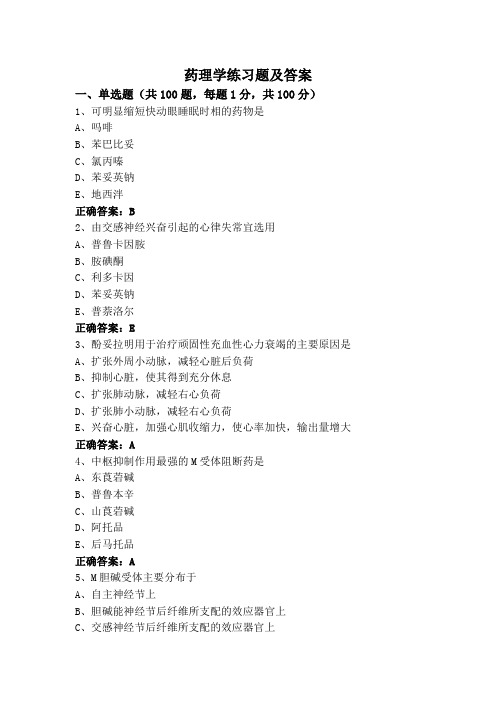 药理学练习题及答案

一、单选题（共 100 题，每题 1 分，共 100 分）

1、可明显缩短快动眼睡眠时相的药物是

A、吗啡

B、苯巴比妥

C、氯丙嗪

D、苯妥英钠

E、地西泮

正确答案：B

2、由交感神经兴奋引起的心律失常宜选用

A、普鲁卡因胺

B、胺碘酮

C、利多卡因

D、苯妥英钠

E、普萘洛尔

正确答案：E

3、酚妥拉明用于治疗顽固性充血性心力衰竭的主要原因是

A、扩张外周小动脉，减轻心脏后负荷

B、抑制心脏，使其得到充分休息

C、扩张肺动脉，减轻右心负荷

D、扩张肺小动脉，减轻右心负荷

E、兴奋心脏，加强心肌收缩力，使心率加快，输出量增大

正确答案：A

4、中枢抑制作用最强的 M 受体阻断药是

A、东莨菪碱

B、普鲁本辛

C、山莨菪碱

D、阿托品

E、后马托品

正确答案：A

5、M 胆碱受体主要分布于

A、自主神经节上

B、胆碱能神经节后纤维所支配的效应器官上

C、交感神经节后纤维所支配的效应器官上